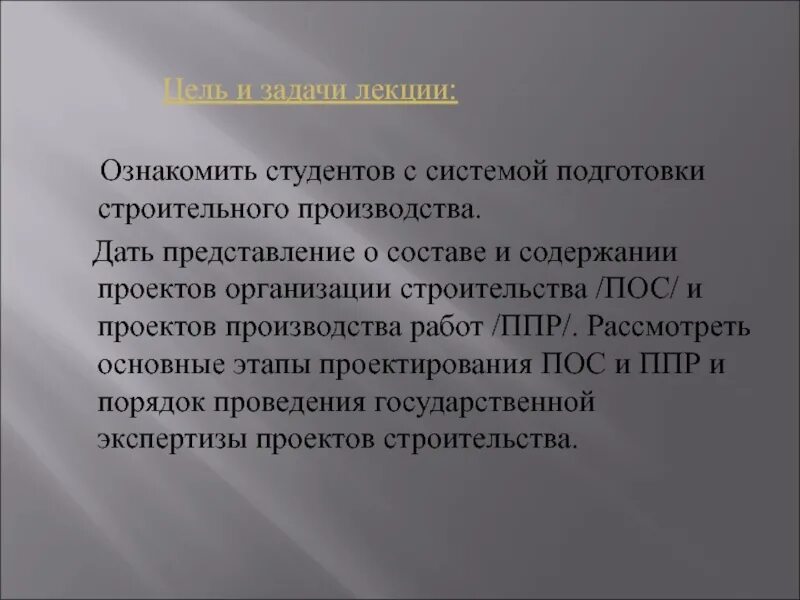 Цель и задачи лекции:

Ознакомить студентов с системой подготовки строительного производства.

Дать представление о составе и содержании проектов организации строительства /ПОС/ и проектов производства работ /ППР/. Рассмотреть основные этапы проектирования ПОС и ППР и порядок проведения государственной экспертизы проектов строительства.